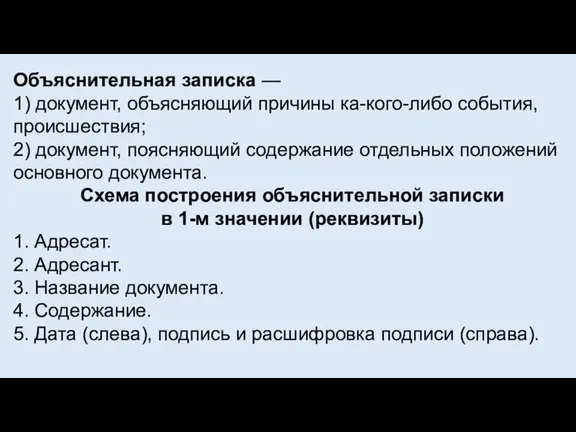 Объяснительная записка —
1) документ, объясняющий причины ка-кого-либо события, происшествия;
2) документ, поясняющий содержание отдельных положений основного документа.

Схема построения объяснительной записки в 1-м значении (реквизиты)

1. Адресат.
2. Адресант.
3. Название документа.
4. Содержание.
5. Дата (слева), подпись и расшифровка подписи (справа).